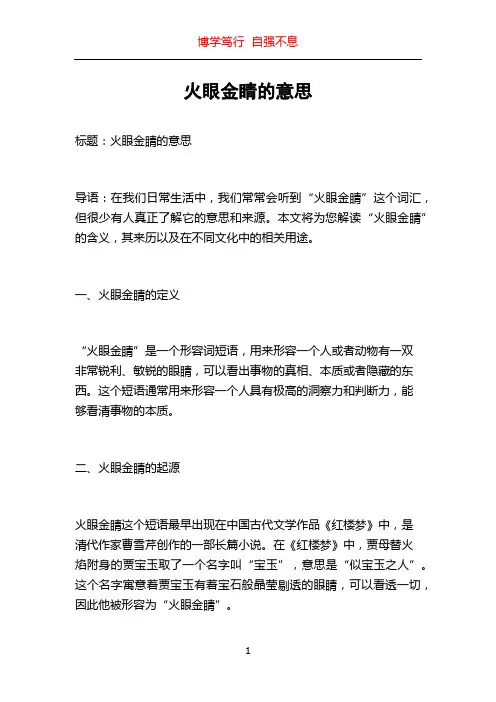 博学笃行 自强不息

火眼金睛的意思

标题：火眼金睛的意思

导语：在我们日常生活中，我们常常会听到“火眼金睛”这个词汇，但很少有人真正了解它的意思和来源。本文将为您解读“火眼金睛”的含义，其来历以及在不同文化中的相关用途。

一、火眼金睛的定义

“火眼金睛”是一个形容词短语，用来形容一个人或者动物有一双非常锐利、敏锐的眼睛，可以看出事物的真相、本质或者隐藏的东西。这个短语通常用来形容一个人具有极高的洞察力和判断力，能够看清事物的本质。

二、火眼金睛的起源

火眼金睛这个短语最早出现在中国古代文学作品《红楼梦》中，是清代作家曹雪芹创作的一部长篇小说。在《红楼梦》中，贾母替火焰附身的贾宝玉取了一个名字叫“宝玉”，意思是“似宝玉之人”。这个名字寓意着贾宝玉有着宝石般晶莹剔透的眼睛，可以看透一切，因此他被形容为“火眼金睛”。

1